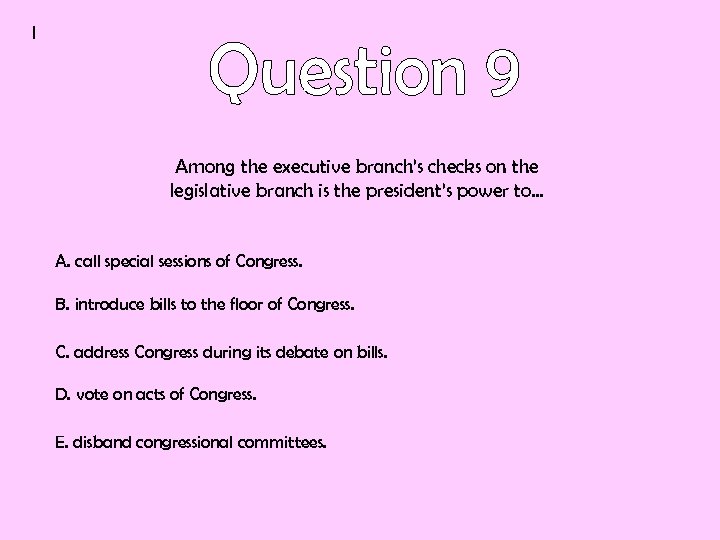 I

Question 9

Among the executive branch's checks on the legislative branch is the president's power to...

A. call special sessions of Congress.

B. introduce bills to the floor of Congress.

C. address Congress during its debate on bills.

D. vote on acts of Congress.

E. disband congressional committees.